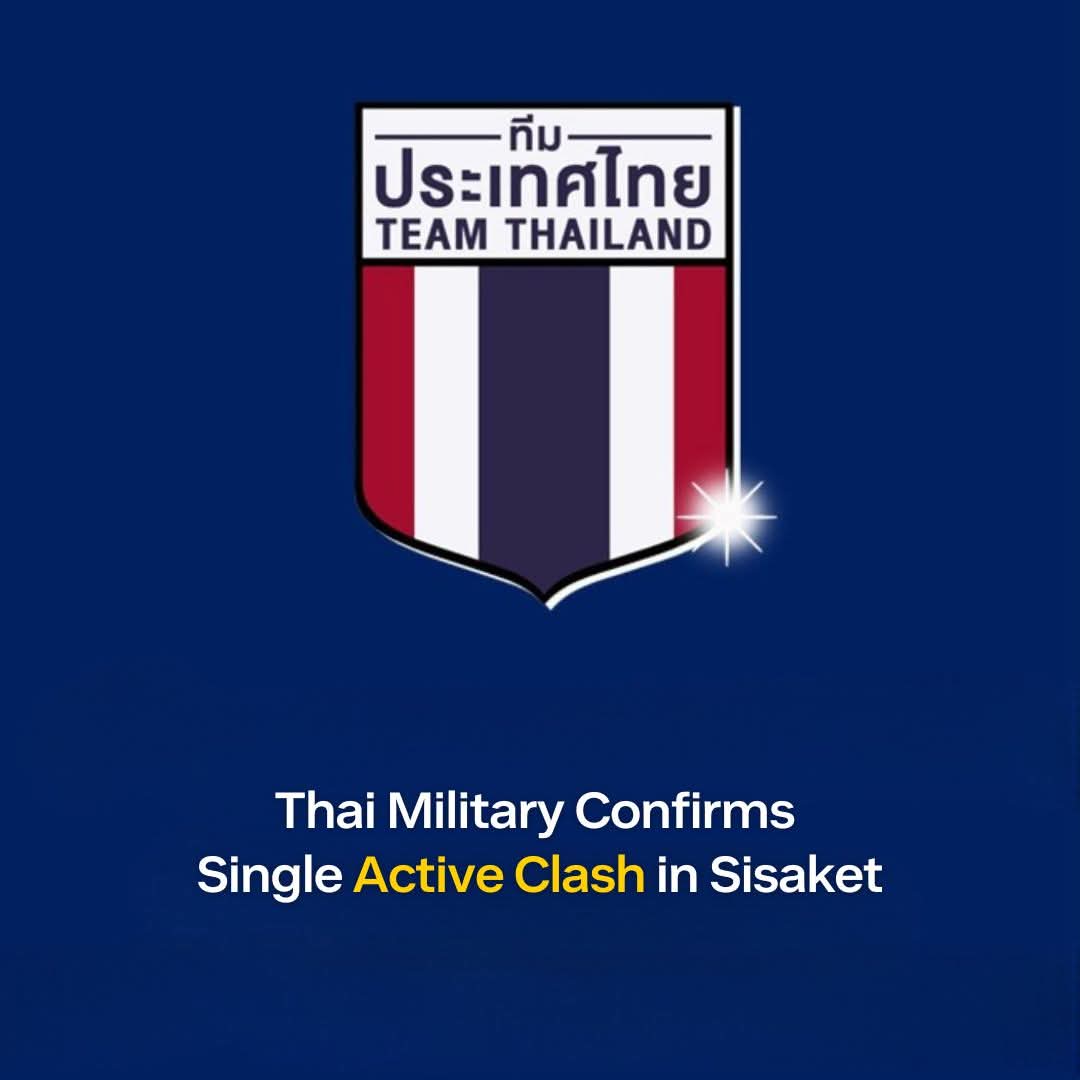 ทีม
ประเทศไทย
TEAM THAILAND

Thai Military Confirms
Single Active Clash in Sisaket